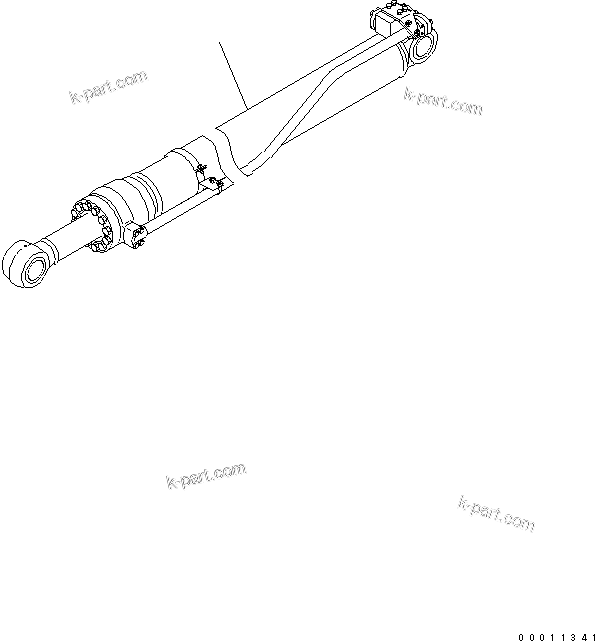 k-part.com
k-part.com
k-part.com
k-part.com
00011341